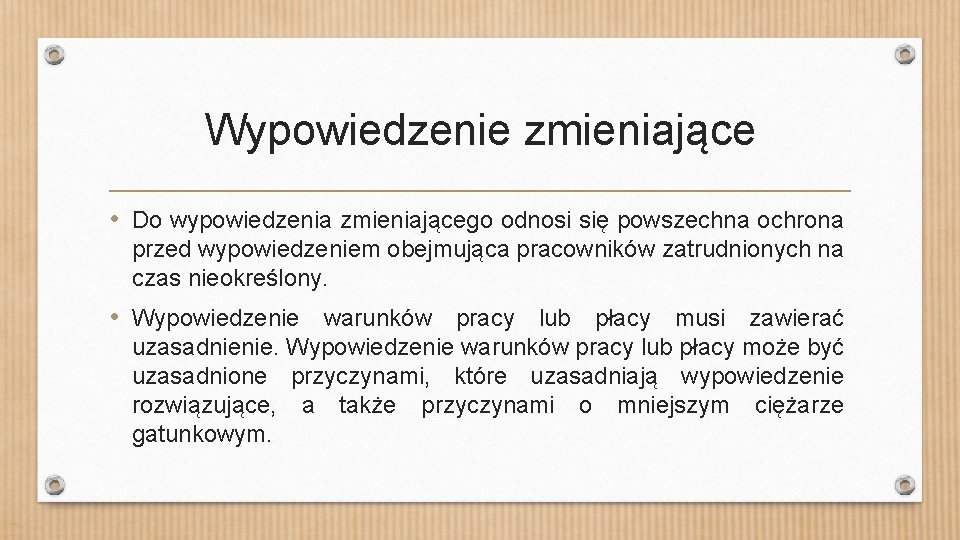 Wypowiedzenie zmieniające

• Do wypowiedzenia zmieniającego odnosi się powszechna ochrona przed wypowiedzeniem obejmująca pracowników zatrudnionych na czas nieokreślony.

• Wypowiedzenie warunków pracy lub płacy musi zawierać uzasadnienie. Wypowiedzenie warunków pracy lub płacy może być uzasadnione przyczynami, które uzasadniają wypowiedzenie rozwiązujące, a także przyczynami o mniejszym ciężarze gatunkowym.